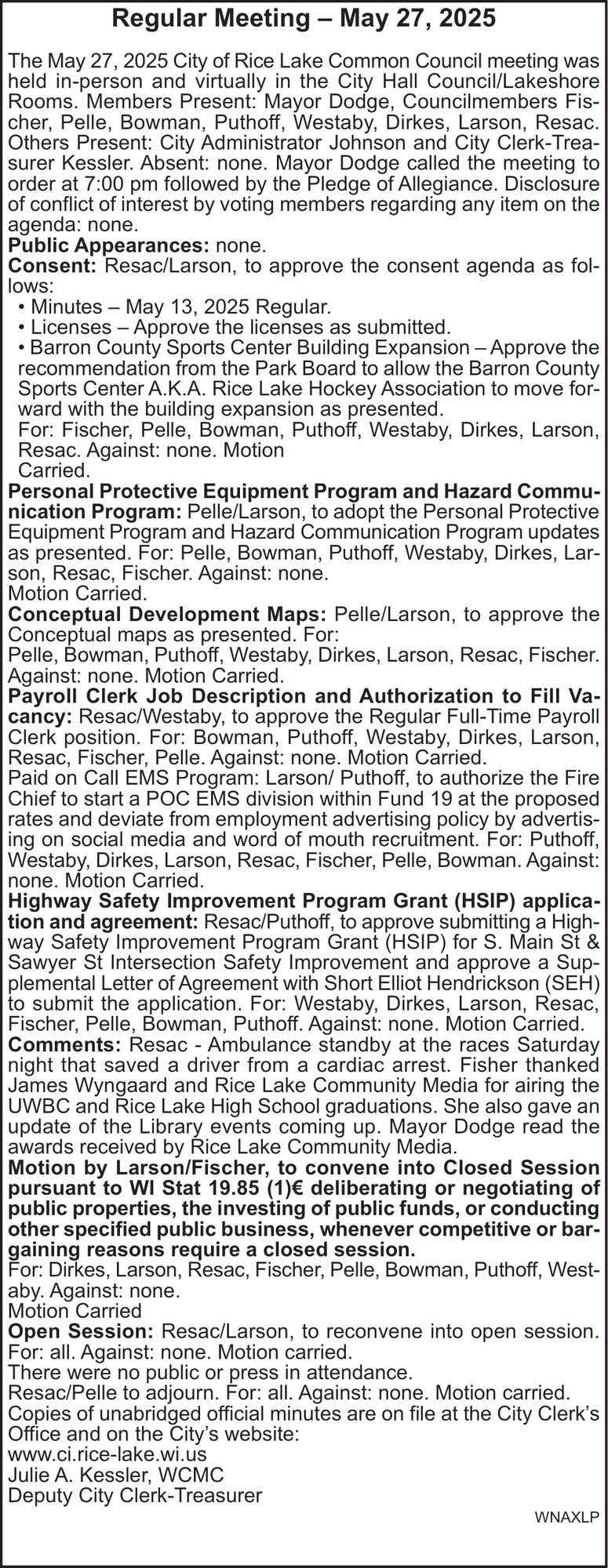 Regular Meeting – May 27, 2025

The May 27, 2025 City of Rice Lake Common Council meeting was held in-person and virtually in the City Hall Council/Lakeshore Rooms. Members Present: Mayor Dodge, Councilmembers Fischer, Pelle, Bowman, Puthoff, Westaby, Dirkes, Larson, Resac. Others Present: City Administrator Johnson and City Clerk-Treasurer Kessler. Absent: none. Mayor Dodge called the meeting to order at 7:00 pm followed by the Pledge of Allegiance. Disclosure of conflict of interest by voting members regarding any item on the agenda: none.
Public Appearances: none.
Consent: Resac/Larson, to approve the consent agenda as follows:
• Minutes – May 13, 2025 Regular.
• Licenses – Approve the licenses as submitted.
• Barron County Sports Center Building Expansion – Approve the recommendation from the Park Board to allow the Barron County Sports Center A.K.A. Rice Lake Hockey Association to move forward with the building expansion as presented.
For: Fischer, Pelle, Bowman, Puthoff, Westaby, Dirkes, Larson, Resac. Against: none. Motion Carried.
Personal Protective Equipment Program and Hazard Communication Program: Pelle/Larson, to adopt the Personal Protective Equipment Program and Hazard Communication Program updates as presented. For: Pelle, Bowman, Puthoff, Westaby, Dirkes, Larson, Resac, Fischer. Against: none.
Motion Carried.
Conceptual Development Maps: Pelle/Larson, to approve the Conceptual maps as presented. For:
Pelle, Bowman, Puthoff, Westaby, Dirkes, Larson, Resac, Fischer. Against: none. Motion Carried.
Payroll Clerk Job Description and Authorization to Fill Vacancy: Resac/Westaby, to approve the Regular Full-Time Payroll Clerk position. For: Bowman, Puthoff, Westaby, Dirkes, Larson, Resac, Fischer, Pelle. Against: none. Motion Carried.
Paid on Call EMS Program: Larson/ Puthoff, to authorize the Fire Chief to start a POC EMS division within Fund 19 at the proposed rates and deviate from employment advertising policy by advertising on social media and word of mouth recruitment. For: Puthoff, Westaby, Dirkes, Larson, Resac, Fischer, Pelle, Bowman. Against: none. Motion Carried.
Highway Safety Improvement Program Grant (HSIP) application and agreement: Resac/Puthoff, to approve submitting a Highway Safety Improvement Program Grant (HSIP) for S. Main St & Sawyer St Intersection Safety Improvement and approve a Supplemental Letter of Agreement with Short Elliot Hendrickson (SEH) to submit the application. For: Westaby, Dirkes, Larson, Resac, Fischer, Pelle, Bowman, Puthoff. Against: none. Motion Carried.
Comments: Resac - Ambulance standby at the races Saturday night that saved a driver from a cardiac arrest. Fisher thanked James Wyngaard and Rice Lake Community Media for airing the UWBC and Rice Lake High School graduations. She also gave an update of the Library events coming up. Mayor Dodge read the awards received by Rice Lake Community Media.
Motion by Larson/Fischer, to convene into Closed Session pursuant to WI Stat 19.85 (1)€ deliberating or negotiating of public properties, the investing of public funds, or conducting other specified public business, whenever competitive or bargaining reasons require a closed session.
For: Dirkes, Larson, Resac, Fischer, Pelle, Bowman, Puthoff, Westaby. Against: none.
Motion Carried
Open Session: Resac/Larson, to reconvene into open session. For: all. Against: none. Motion carried.
There were no public or press in attendance.
Resac/Pelle to adjourn. For: all. Against: none. Motion carried.
Copies of unabridged official minutes are on file at the City Clerk's Office and on the City's website:
www.ci.rice-lake.wi.us
Julie A. Kessler, WCMC
Deputy City Clerk-Treasurer
WNAXLP